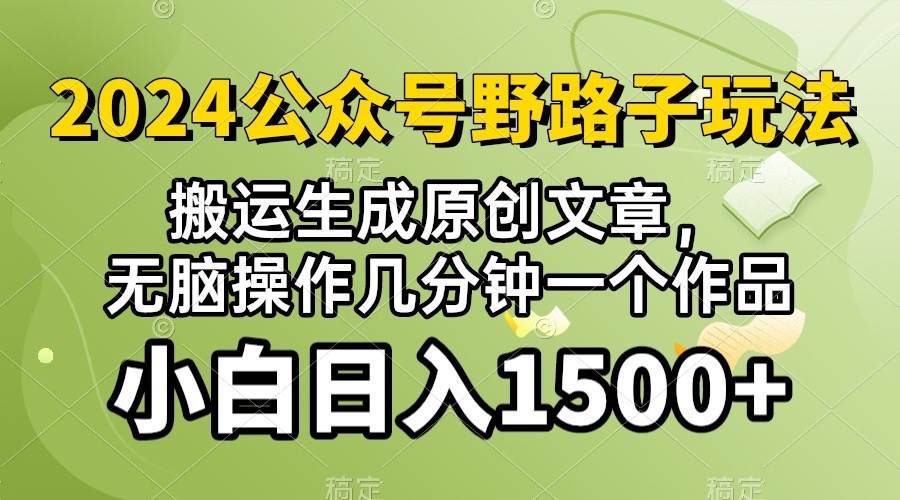 2024公众号野路子玩法

搬运生成原创文章，
无脑操作几分钟一个作品

小白日入1500+

稿定 稿定 稿定 稿定